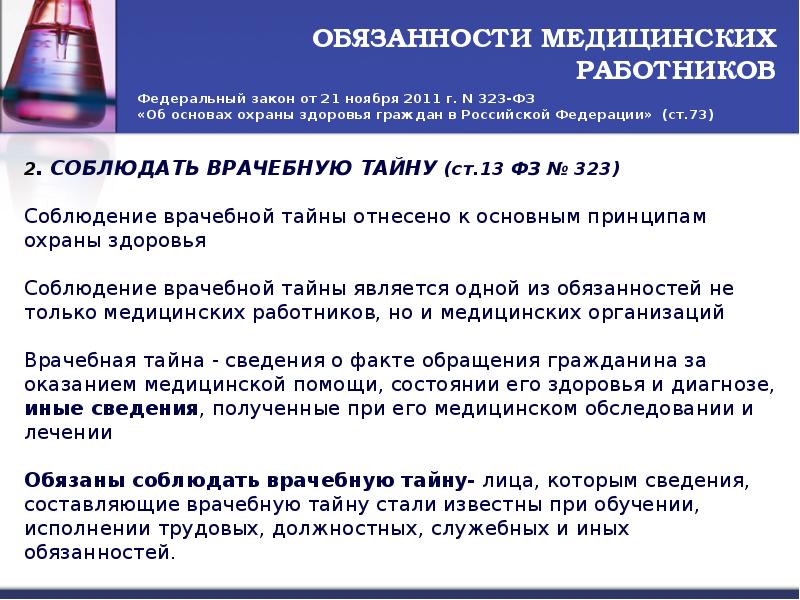 ОБЯЗАННОСТИ МЕДИЦИНСКИХ РАБОТНИКОВ

Федеральный закон от 21 ноября 2011 г. N 323-ФЗ
«Об основах охраны здоровья граждан в Российской Федерации» (ст.73)

2. СОБЛЮДАТЬ ВРАЧЕБНУЮ ТАЙНУ (ст.13 ФЗ № 323)

Соблюдение врачебной тайны отнесено к основным принципам охраны здоровья

Соблюдение врачебной тайны является одной из обязанностей не только медицинских работников, но и медицинских организаций

Врачебная тайна - сведения о факте обращения гражданина за оказанием медицинской помощи, состоянии его здоровья и диагнозе, иные сведения, полученные при его медицинском обследовании и лечении

Обязаны соблюдать врачебную тайну- лица, которым сведения, составляющие врачебную тайну стали известны при обучении, исполнении трудовых, должностных, служебных и иных обязанностей.